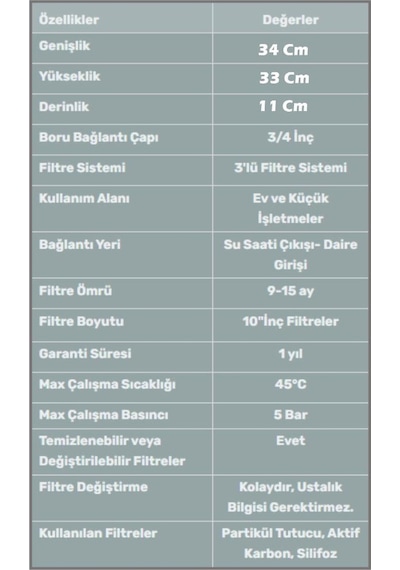 | Özellikler | Değerler |
|---|---|
| Genişlik | 34 Cm |
| Yükseklik | 33 Cm |
| Derinlik | 11 Cm |
| Boru Bağlantı Çapı | 3/4 İnç |
| Filtre Sistemi | 3'lü Filtre Sistemi |
| Kullanım Alanı | Ev ve Küçük İşletmeler |
| Bağlantı Yeri | Su Saati Çıkışı- Daire Girişi |
| Filtre Ömrü | 9-15 ay |
| Filtre Boyutu | 10"İnç Filtreler |
| Garanti Süresi | 1 yıl |
| Max Çalışma Sıcaklığı | 45°C |
| Max Çalışma Basıncı | 5 Bar |
| Temizlenebilir veya Değiştirilebilir Filtreler | Evet |
| Filtre Değiştirme | Kolaydır, Ustalık Bilgisi Gerektirmez. |
| Kullanılan Filtreler | Partikül Tutucu, Aktif Karbon, Silifoz |